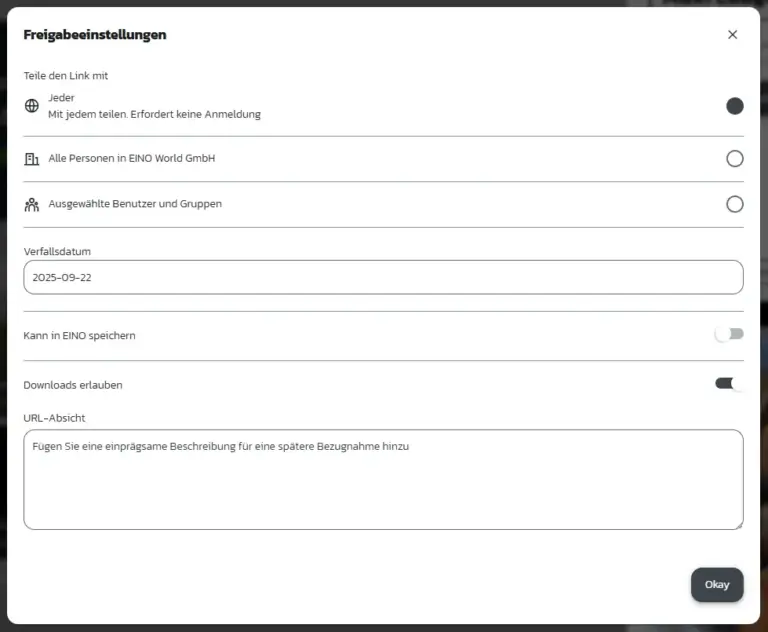 Freigabeeinstellungen

×

Teile den Link mit

Jeder
Mit jedem teilen. Erfordert keine Anmeldung

Alle Personen in EINO World GmbH

Ausgewählte Benutzer und Gruppen

Verfallsdatum

2025-09-22

Kann in EINO speichern

Downloads erlauben

URL-Absicht

Fügen Sie eine einprägsame Beschreibung für eine spätere Bezugnahme hinzu

Okay